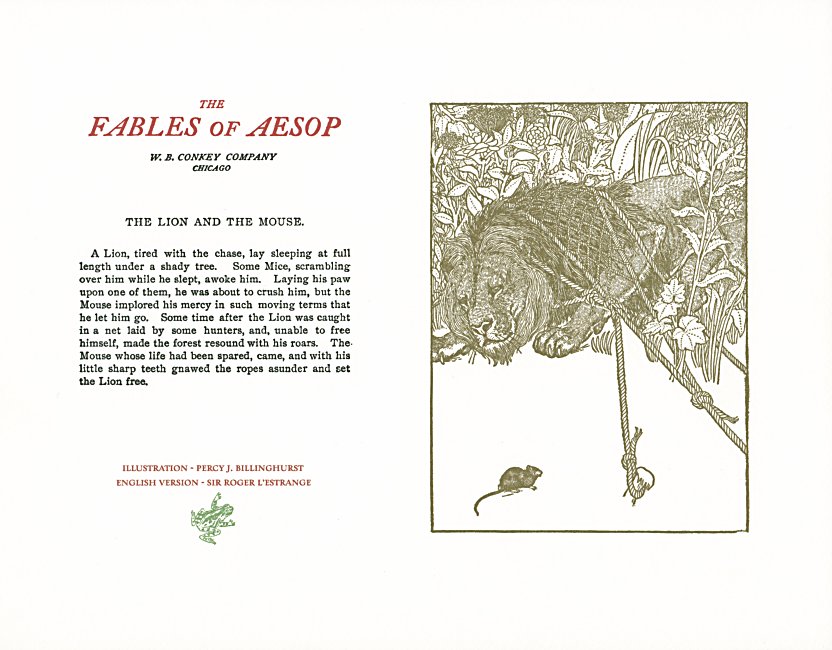 THE
FABLES OF AESOP

W. B. CONKEY COMPANY
CHICAGO

THE LION AND THE MOUSE.

A Lion, tired with the chase, lay sleeping at full length under a shady tree. Some Mice, scrambling over him while he slept, awoke him. Laying his paw upon one of them, he was about to crush him, but the Mouse implored his mercy in such moving terms that he let him go. Some time after the Lion was caught in a net laid by some hunters, and, unable to free himself, made the forest resound with his roars. The Mouse whose life had been spared, came, and with his little sharp teeth gnawed the ropes asunder and set the Lion free.

ILLUSTRATION - PERCY J. BILLINGHURST
ENGLISH VERSION - SIR ROGER L'ESTRANGE